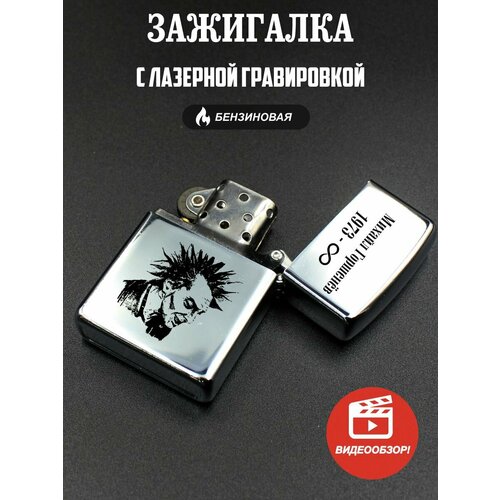 ЗАЖИГАЛКА

С ЛАЗЕРНОЙ ГРАВИРОВКОЙ

БЕНЗИНОВАЯ

Михаил Горшенёв

1973 - ∞

ВИДЕООБЗОР!